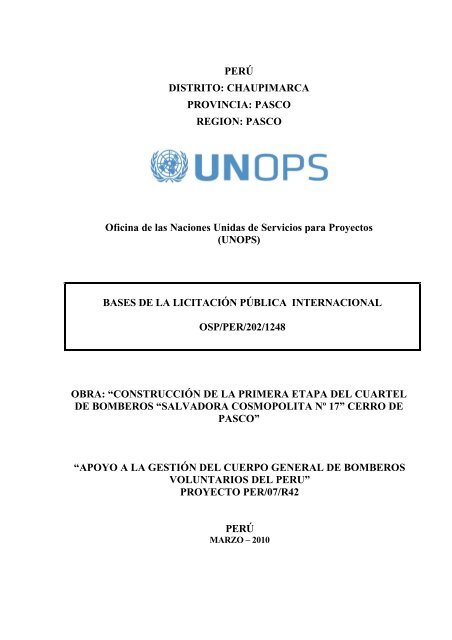 PERÚ
DISTRITO: CHAUPIMARCA
PROVINCIA: PASCO
REGION: PASCO

UNOPS

Oficina de las Naciones Unidas de Servicios para Proyectos
(UNOPS)

BASES DE LA LICITACIÓN PÚBLICA INTERNACIONAL

OSP/PER/202/1248

OBRA: “CONSTRUCCIÓN DE LA PRIMERA ETAPA DEL CUARTEL DE BOMBEROS “SALVADORA COSMOPOLITA Nº 17” CERRO DE PASCO”

“APOYO A LA GESTIÓN DEL CUERPO GENERAL DE BOMBEROS VOLUNTARIOS DEL PERU”
PROYECTO PER/07/R42

PERÚ
MARZO – 2010